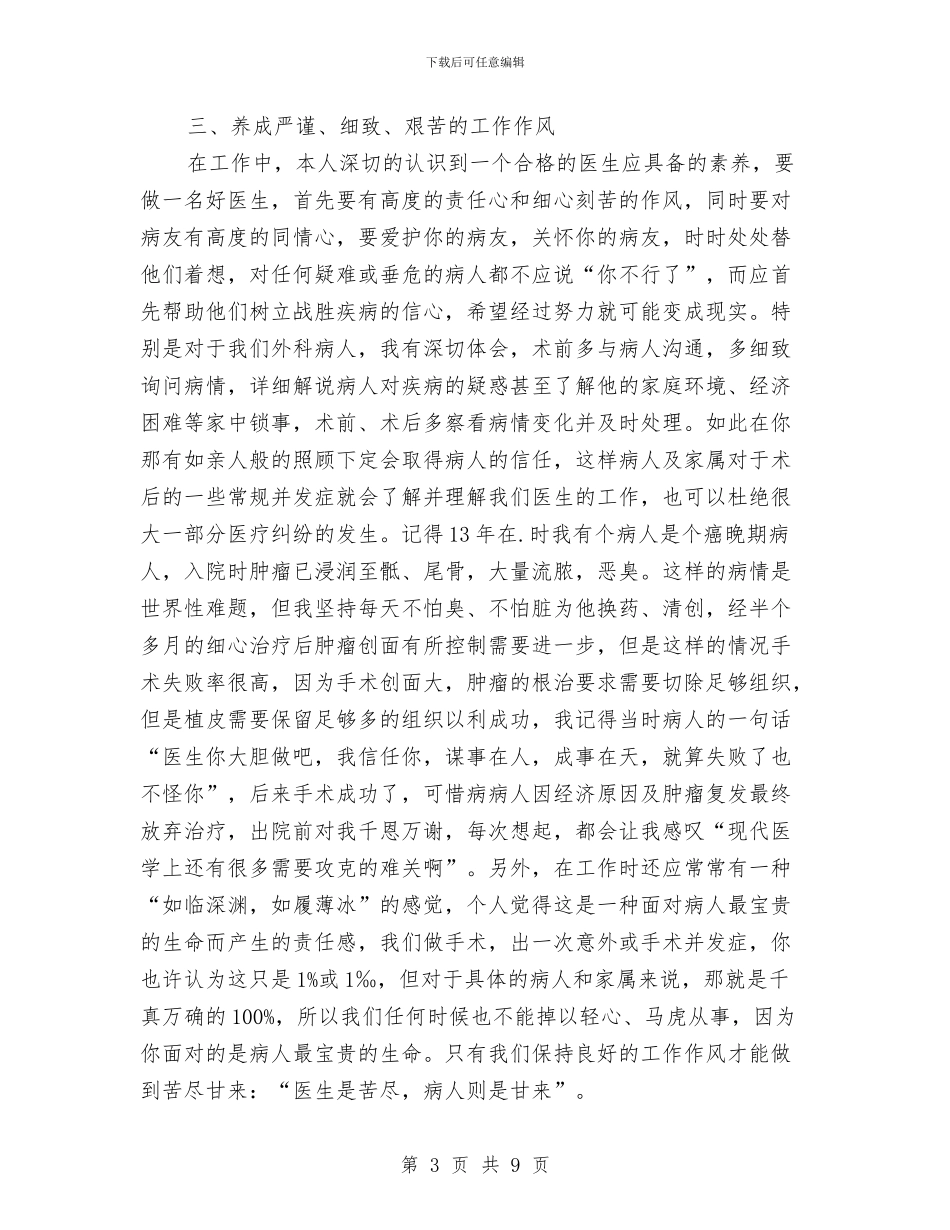 下载后可任意编辑

三、养成严谨、细致、艰苦的工作作风

在工作中，本人深切的认识到一个合格的医生应具备的素养，要做一名好医生，首先要有高度的责任心和细心刻苦的作风，同时要对病友有高度的同情心，要爱护你的病友，关怀你的病友，时时处处替他们着想，对任何疑难或垂危的病人都不应说“你不行了”，而应首先帮助他们树立战胜疾病的信心，希望经过努力就可能变成现实。特别是对于我们外科病人，我有深切体会，术前多与病人沟通，多细致询问病情，详细解说病人对疾病的疑惑甚至了解他的家庭环境、经济困难等家中锁事，术前、术后多察看病情变化并及时处理。如此在你那有如亲人般的照顾下定会取得病人的信任，这样病人及家属对于术后的一些常规并发症就会了解并理解我们医生的工作，也可以杜绝很大一部分医疗纠纷的发生。记得13年在.时我有个病人是个癌晚期病人，入院时肿瘤已浸润至骶、尾骨，大量流脓，恶臭。这样的病情是世界性难题，但我坚持每天不怕臭、不怕脏为他换药、清创，经半个多月的细心治疗后肿瘤创面有所控制需要进一步，但是这样的情况手术失败率很高，因为手术创面大，肿瘤的根治要求需要切除足够组织，但是植皮需要保留足够多的组织以利成功，我记得当时病人的一句话“医生你大胆做吧，我信任你，谋事在人，成事在天，就算失败了也不怪你”，后来手术成功了，可惜病病人因经济原因及肿瘤复发最终放弃治疗，出院前对我千恩万谢，每次想起，都会让我感叹“现代医学上还有很多需要攻克的难关啊”。另外，在工作时还应常常有一种“如临深渊，如履薄冰”的感觉，个人觉得这是一种面对病人最宝贵的生命而产生的责任感，我们做手术，出一次意外或手术并发症，你也许认为这只是1%或1‰，但对于具体的病人和家属来说，那就是千真万确的100%，所以我们任何时候也不能掉以轻心、马虎从事，因为你面对的是病人最宝贵的生命。只有我们保持良好的工作作风才能做到苦尽甘来：“医生是苦尽，病人则是甘来”。

第 3 页 共 9 页